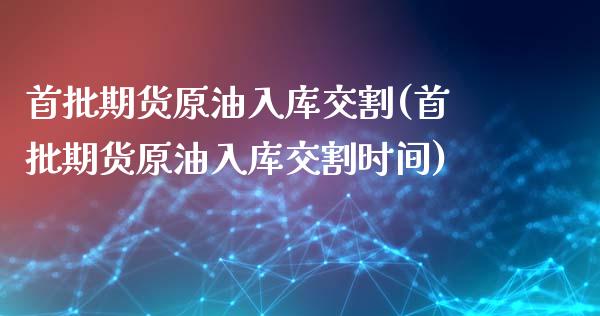 首批期货原油入库交割(首批期货原油入库交割时间)